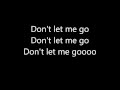 Don't let me go
Don't let me go
Don't let me goooo